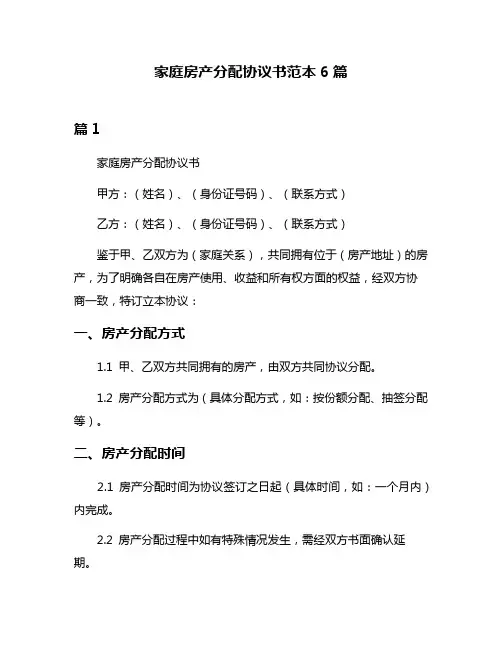 家庭房产分配协议书范本 6 篇

篇 1

家庭房产分配协议书

甲方：（姓名）、（身份证号码）、（联系方式）

乙方：（姓名）、（身份证号码）、（联系方式）

鉴于甲、乙双方为（家庭关系），共同拥有位于（房产地址）的房产，为了明确各自在房产使用、收益和所有权方面的权益，经双方协商一致，特订立本协议：

一、房产分配方式

1.1 甲、乙双方共同拥有的房产，由双方共同协议分配。

1.2 房产分配方式为（具体分配方式，如：按份额分配、抽签分配等）。

二、房产分配时间

2.1 房产分配时间为协议签订之日起（具体时间，如：一个月内）内完成。

2.2 房产分配过程中如有特殊情况发生，需经双方书面确认延期。